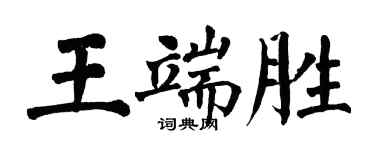 王端胜
词典网